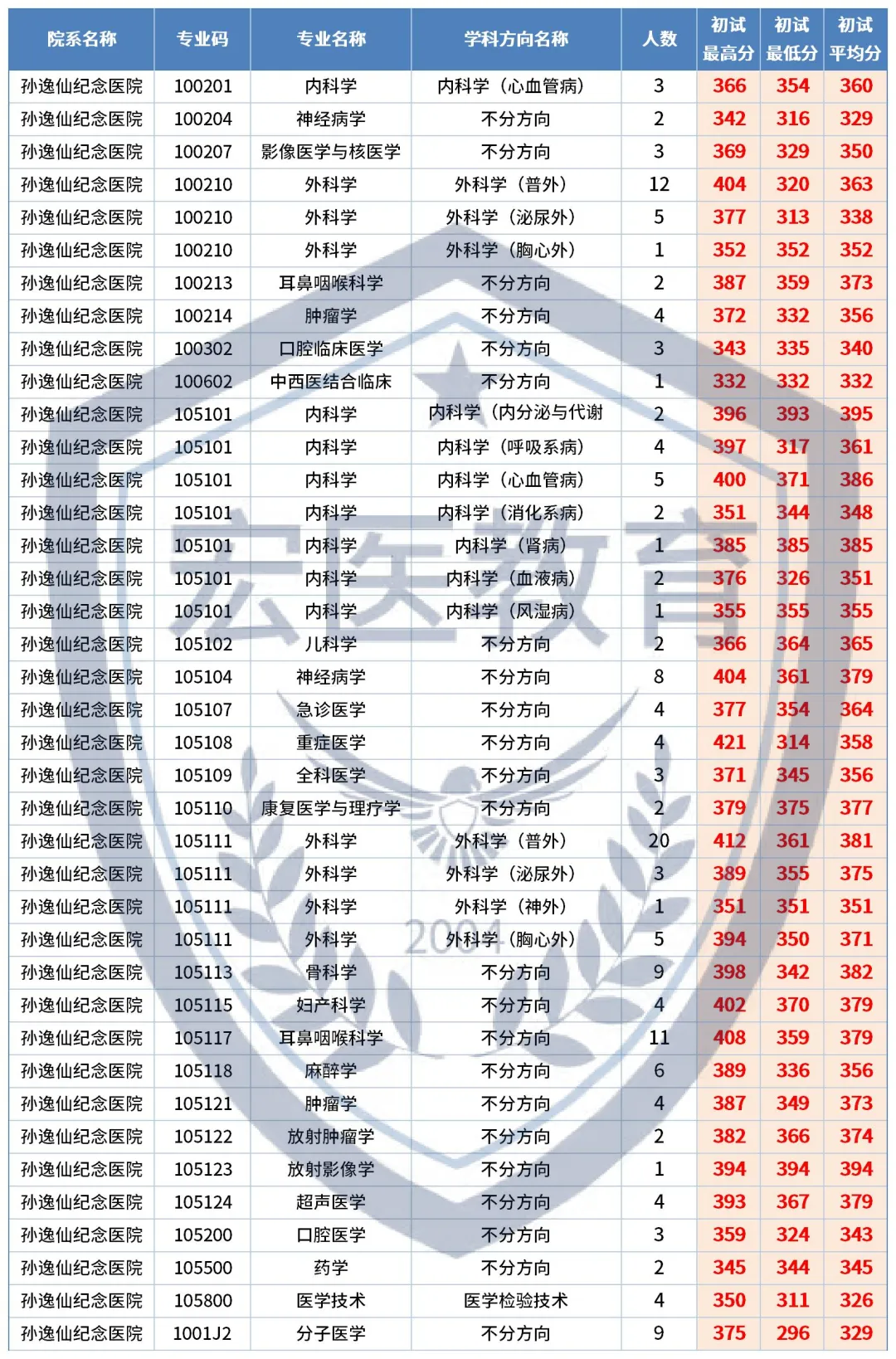 | 院系名称 | 专业码 | 专业名称 | 学科方向名称 | 人数 | 初试最高分 | 初试最低分 | 初试平均分 |
|---|---|---|---|---|---|---|---|
| 孙逸仙纪念医院 | 100201 | 内科学 | 内科学（心血管病） | 3 | 366 | 354 | 360 |
| 孙逸仙纪念医院 | 100204 | 神经病学 | 不分方向 | 2 | 342 | 316 | 329 |
| 孙逸仙纪念医院 | 100207 | 影像医学与核医学 | 不分方向 | 3 | 369 | 329 | 350 |
| 孙逸仙纪念医院 | 100210 | 外科学 | 外科学（普外） | 12 | 404 | 320 | 363 |
| 孙逸仙纪念医院 | 100210 | 外科学 | 外科学（泌尿外） | 5 | 377 | 313 | 338 |
| 孙逸仙纪念医院 | 100210 | 外科学 | 外科学（胸心外） | 1 | 352 | 352 | 352 |
| 孙逸仙纪念医院 | 100213 | 耳鼻咽喉科学 | 不分方向 | 2 | 387 | 359 | 373 |
| 孙逸仙纪念医院 | 100214 | 肿瘤学 | 不分方向 | 4 | 372 | 332 | 356 |
| 孙逸仙纪念医院 | 100302 | 口腔临床医学 | 不分方向 | 3 | 343 | 335 | 340 |
| 孙逸仙纪念医院 | 100602 | 中西医结合临床 | 不分方向 | 1 | 332 | 332 | 332 |
| 孙逸仙纪念医院 | 105101 | 内科学 | 内科学（内分泌与代谢 | 2 | 396 | 393 | 395 |
| 孙逸仙纪念医院 | 105101 | 内科学 | 内科学（呼吸系病） | 4 | 397 | 317 | 361 |
| 孙逸仙纪念医院 | 105101 | 内科学 | 内科学（心血管病） | 5 | 400 | 371 | 386 |
| 孙逸仙纪念医院 | 105101 | 内科学 | 内科学（消化系病） | 2 | 351 | 344 | 348 |
| 孙逸仙纪念医院 | 105101 | 内科学 | 内科学（肾病） | 1 | 385 | 385 | 385 |
| 孙逸仙纪念医院 | 105101 | 内科学 | 内科学（血液病） | 2 | 376 | 326 | 351 |
| 孙逸仙纪念医院 | 105101 | 内科学 | 内科学（风湿病） | 1 | 355 | 355 | 355 |
| 孙逸仙纪念医院 | 105102 | 儿科学 | 不分方向 | 2 | 366 | 364 | 365 |
| 孙逸仙纪念医院 | 105104 | 神经病学 | 不分方向 | 8 | 404 | 361 | 379 |
| 孙逸仙纪念医院 | 105107 | 急诊医学 | 不分方向 | 4 | 377 | 354 | 364 |
| 孙逸仙纪念医院 | 105108 | 重症医学 | 不分方向 | 4 | 421 | 314 | 358 |
| 孙逸仙纪念医院 | 105109 | 全科医学 | 不分方向 | 3 | 371 | 345 | 356 |
| 孙逸仙纪念医院 | 105110 | 康复医学与理疗学 | 不分方向 | 2 | 379 | 375 | 377 |
| 孙逸仙纪念医院 | 105111 | 外科学 | 外科学（普外） | 20 | 412 | 361 | 381 |
| 孙逸仙纪念医院 | 105111 | 外科学 | 外科学（泌尿外） | 3 | 389 | 355 | 375 |
| 孙逸仙纪念医院 | 105111 | 外科学 | 外科学（神外） | 1 | 351 | 351 | 351 |
| 孙逸仙纪念医院 | 105111 | 外科学 | 外科学（胸心外） | 5 | 394 | 350 | 371 |
| 孙逸仙纪念医院 | 105113 | 骨科学 | 不分方向 | 9 | 398 | 342 | 382 |
| 孙逸仙纪念医院 | 105115 | 妇产科学 | 不分方向 | 4 | 402 | 370 | 379 |
| 孙逸仙纪念医院 | 105117 | 耳鼻咽喉科学 | 不分方向 | 11 | 408 | 359 | 379 |
| 孙逸仙纪念医院 | 105118 | 麻醉学 | 不分方向 | 6 | 389 | 336 | 356 |
| 孙逸仙纪念医院 | 105121 | 肿瘤学 | 不分方向 | 4 | 387 | 349 | 373 |
| 孙逸仙纪念医院 | 105122 | 放射肿瘤学 | 不分方向 | 2 | 382 | 366 | 374 |
| 孙逸仙纪念医院 | 105123 | 放射影像学 | 不分方向 | 1 | 394 | 394 | 394 |
| 孙逸仙纪念医院 | 105124 | 超声医学 | 不分方向 | 4 | 393 | 367 | 379 |
| 孙逸仙纪念医院 | 105200 | 口腔医学 | 不分方向 | 3 | 359 | 324 | 343 |
| 孙逸仙纪念医院 | 105500 | 药学 | 不分方向 | 2 | 345 | 344 | 345 |
| 孙逸仙纪念医院 | 105800 | 医学技术 | 医学检验技术 | 4 | 350 | 311 | 326 |
| 孙逸仙纪念医院 | 1001J2 | 分子医学 | 不分方向 | 9 | 375 | 296 | 329 |

宏医教育
2004